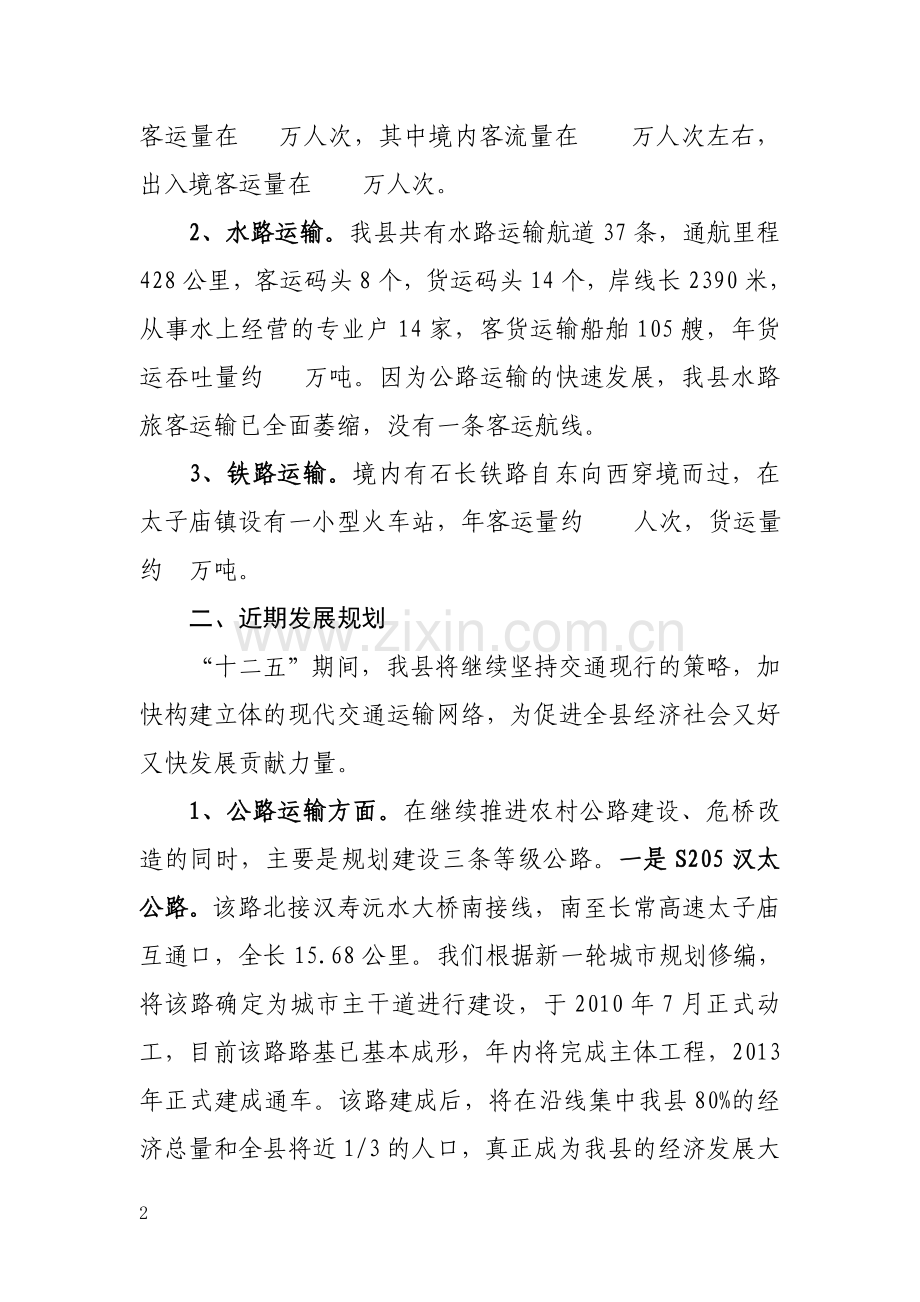 客运量在 万人次，其中境内客流量在 万人次左右，出入境客运量在 万人次。

2、水路运输。我县共有水路运输航道37条，通航里程428公里，客运码头8个，货运码头14个，岸线长2390米，从事水上经营的专业户14家，客货运输船舶105艘，年货运吞吐量约 万吨。因为公路运输的快速发展，我县水路旅客运输已全面萎缩，没有一条客运航线。

3、铁路运输。境内有石长铁路自东向西穿境而过，在太子庙镇设有一小型火车站，年客运量约 人次，货运量约 万吨。

二、近期发展规划

“十二五”期间，我县将继续坚持交通现行的策略，加快构建立体的现代交通运输网络，为促进全县经济社会又好又快发展贡献力量。

1、公路运输方面。在继续推进农村公路建设、危桥改造的同时，主要是规划建设三条等级公路。一是S205汉太公路。该路北接汉寿沅水大桥南接线，南至长常高速太子庙互通口，全长15.68公里。我们根据新一轮城市规划修编，将该路确定为城市主干道进行建设，于2010年7月正式动工，目前该路路基已基本成形，年内将完成主体工程，2013年正式建成通车。该路建成后，将在沿线集中我县80%的经济总量和全县将近1/3的人口，真正成为我县的经济发展大

2

www.zixin.com.cn